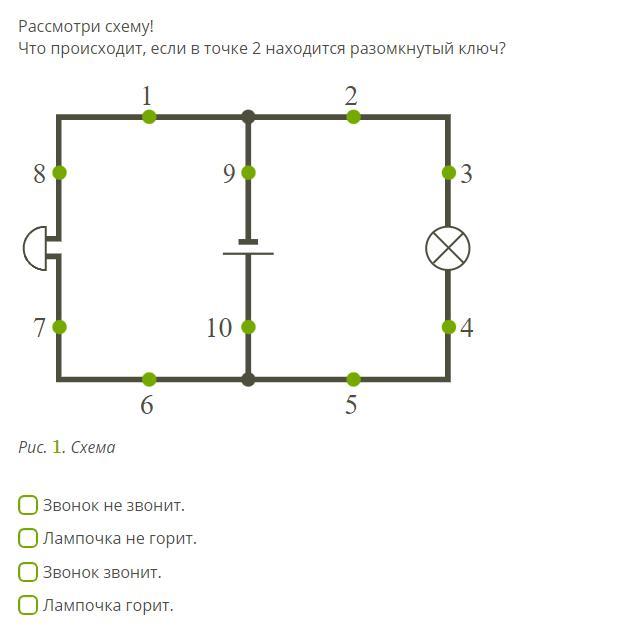 Рассмотри схему!
Что происходит, если в точке 2 находится разомкнутый ключ?

1
2
8
9
3
7
10
4
6
5

Рис. 1. Схема

Звонок не звонит.

Лампочка не горит.

Звонок звонит.

Лампочка горит.